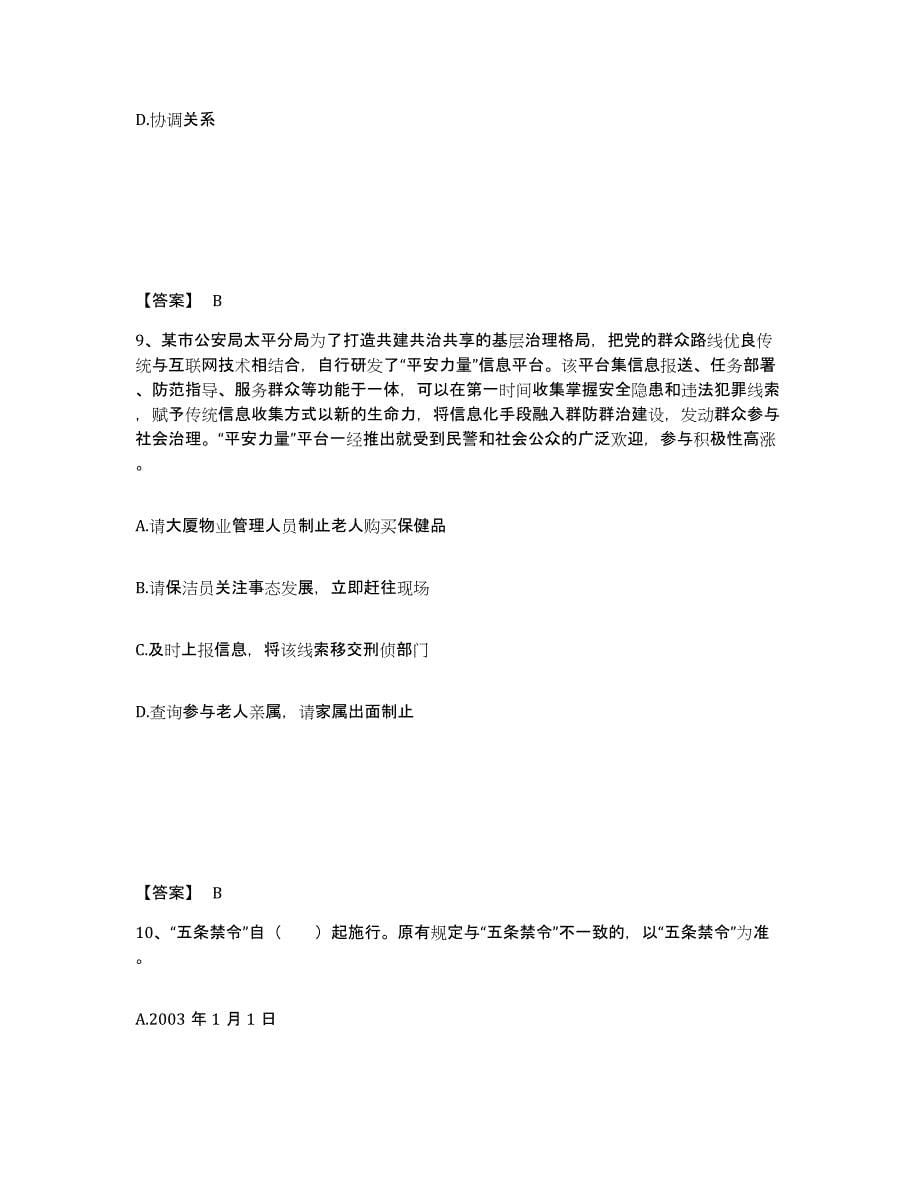 D.协调关系

【答案】 B

9、某市公安局太平分局为了打造共建共治共享的基层治理格局，把党的群众路线优良传统与互联网技术相结合，自行研发了“平安力量”信息平台。该平台集信息报送、任务部署、防范指导、服务群众等功能于一体，可以在第一时间收集掌握安全隐患和违法犯罪线索，赋予传统信息收集方式以新的生命力，将信息化手段融入群防群治建设，发动群众参与社会治理。“平安力量”平台一经推出就受到民警和社会公众的广泛欢迎，参与积极性高涨。

A.请大厦物业管理人员制止老人购买保健品

B.请保洁员关注事态发展，立即赶往现场

C.及时上报信息，将该线索移交刑侦部门

D.查询参与老人亲属，请家属出面制止

【答案】 B

10、“五条禁令”自（　　）起施行。原有规定与“五条禁令”不一致的，以“五条禁令”为准。

A.2003 年 1 月 1 日